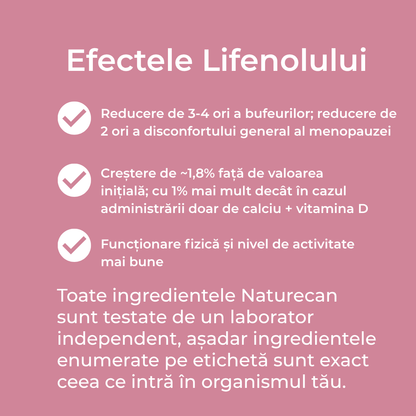 Efectele Lifenolului

Reducere de 3-4 ori a bufeurilor; reducere de 2 ori a disconfortului general al menopauzei

Creștere de ~1,8% față de valoarea inițială; cu 1% mai mult decât în cazul administrării doar de calciu + vitamina D

Funcționare fizică și nivel de activitate mai bune

Toate ingredientele Naturecan sunt testate de un laborator independent, așadar ingredientele enumerate pe etichetă sunt exact ceea ce intră în organismul tău.